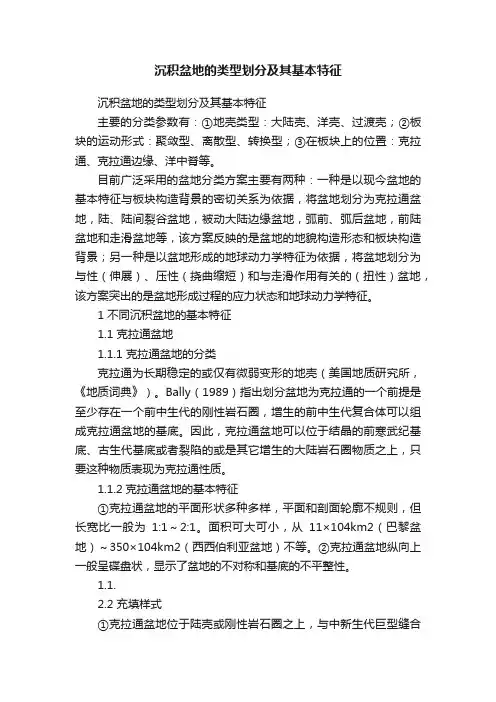 沉积盆地的类型划分及其基本特征

沉积盆地的类型划分及其基本特征

主要的分类参数有：①地壳类型：大陆壳、洋壳、过渡壳；②板块的运动形式：聚敛型、离散型、转换型；③在板块上的位置：克拉通、克拉通边缘、洋中脊等。

目前广泛采用的盆地分类方案主要有两种：一种是以现今盆地的基本特征与板块构造背景的密切关系为依据，将盆地划分为克拉通盆地，陆、陆间裂谷盆地，被动大陆边缘盆地，弧前、弧后盆地，前陆盆地和走滑盆地等，该方案反映的是盆地的地貌构造形态和板块构造背景；另一种是以盆地形成的地球动力学特征为依据，将盆地划分为与性（伸展）、压性（挠曲缩短）和与走滑作用有关的（扭性）盆地，该方案突出的是盆地形成过程的应力状态和地球动力学特征。

1 不同沉积盆地的基本特征

1.1 克拉通盆地

1.1.1 克拉通盆地的分类

克拉通为长期稳定的或仅有微弱变形的地壳（美国地质研究所，《地质词典》）。Bally（1989）指出划分盆地为克拉通的一个前提是至少存在一个前中生代的刚性岩石圈，增生的前中生代复合体可以组成克拉通盆地的基底。因此，克拉通盆地可以位于结晶的前寒武纪基底、古生代基底或者裂陷的或是其它增生的大陆岩石圈物质之上，只要这种物质表现为克拉通性质。

1.1.2 克拉通盆地的基本特征

①克拉通盆地的平面形状多种多样，平面和剖面轮廓不规则，但长宽比一般为 1:1～2:1。面积可大可小，从 11×104km2（巴黎盆地）～350×104km2（西西伯利亚盆地）不等。②克拉通盆地纵向上一般呈碟盘状，显示了盆地的不对称和基底的不平整性。

1.1.

2.2 充填样式

①克拉通盆地位于陆壳或刚性岩石圈之上，与中新生代巨型缝合